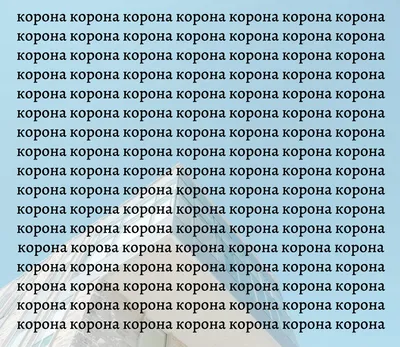 корона корона корона корона корона корона корона
корона корона корона корона корона корона корона
корона корона корона корона корона корона корона
корона корона корона корона корона корона корона
корона корона корона корона корона корона корона
корона корона корона корона корона корона корона
корона корона корона корона корона корона корона
корона корона корона корона корона корона корона
корона корона корона корона корона корона корона
корона корона корона корона корона корона корона
корона корона корона корона корона корона корона
корона корона корона корона корона корона корона
корона корова корона корона корона корона корона
корона корона корона корона корона корона корона
корона корона корона корона корона корона корона
корона корона корона корона корона корона корона
корона корона корона корона корона корона корона